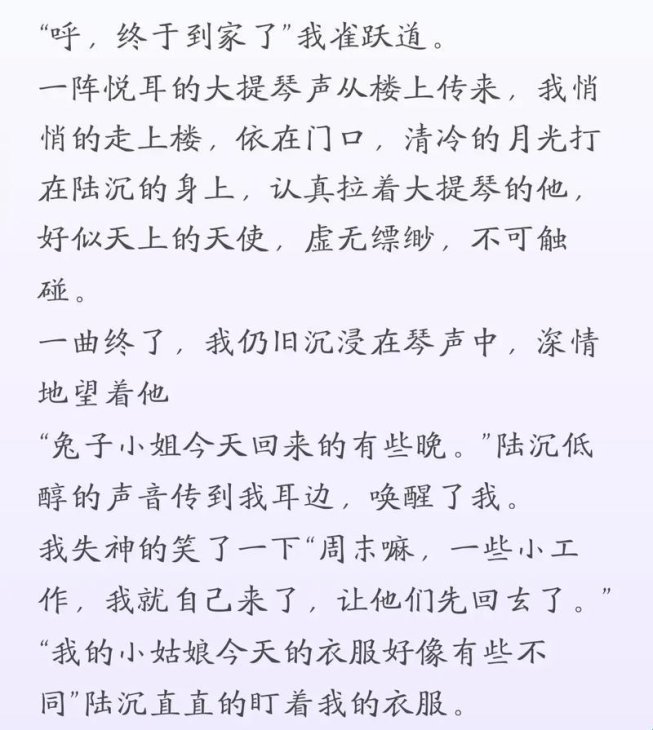 “呼，终于到家了”我雀跃道。
一阵悦耳的大提琴声从楼上传来，我悄悄的走上楼，依在门口，清冷的月光打在陆沉的身上，认真拉着大提琴的他，好似天上的天使，虚无缥缈，不可触碰。
一曲终了，我仍旧沉浸在琴声中，深情地望着他
“兔子小姐今天回来的有些晚。”陆沉低醇的声音传到我耳边，唤醒了我。
我失神的笑了一下“周末嘛，一些小工作，我就自己来了，让他们先回去了。”
“我的小姑娘今天的衣服好像有些不同”陆沉直直的盯着我的衣服。